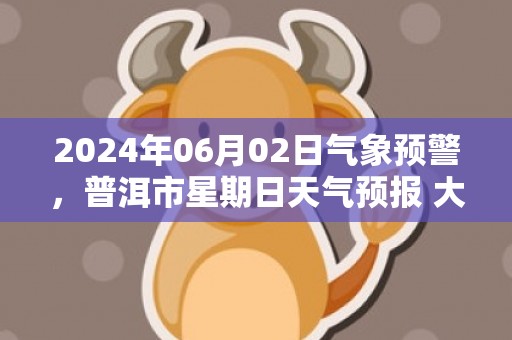 2024年06月02日气象预警，普洱市星期日天气预报 大